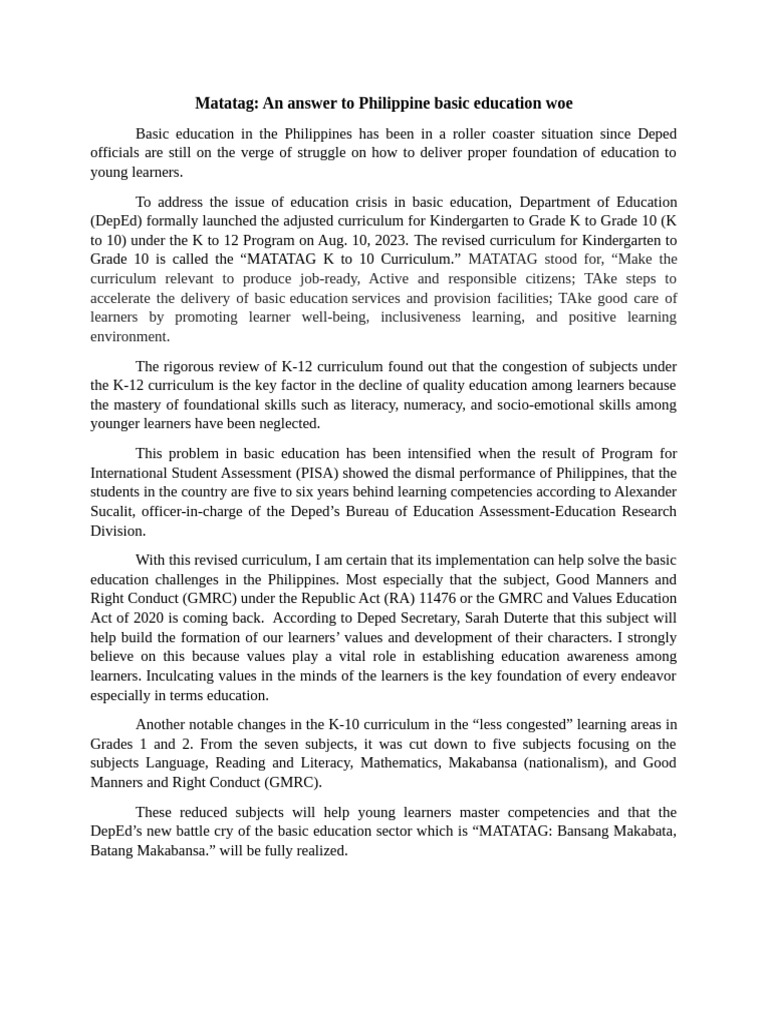 Matatag: An answer to Philippine basic education woe

Basic education in the Philippines has been in a roller coaster situation since Deped officials are still on the verge of struggle on how to deliver proper foundation of education to young learners.

To address the issue of education crisis in basic education, Department of Education (DepEd) formally launched the adjusted curriculum for Kindergarten to Grade K to Grade 10 (K to 10) under the K to 12 Program on Aug. 10, 2023. The revised curriculum for Kindergarten to Grade 10 is called the “MATATAG K to 10 Curriculum.” MATATAG stood for, “Make the curriculum relevant to produce job-ready, Active and responsible citizens; TAke steps to accelerate the delivery of basic education services and provision facilities; TAke good care of learners by promoting learner well-being, inclusiveness learning, and positive learning environment.

The rigorous review of K-12 curriculum found out that the congestion of subjects under the K-12 curriculum is the key factor in the decline of quality education among learners because the mastery of foundational skills such as literacy, numeracy, and socio-emotional skills among younger learners have been neglected.

This problem in basic education has been intensified when the result of Program for International Student Assessment (PISA) showed the dismal performance of Philippines, that the students in the country are five to six years behind learning competencies according to Alexander Sucalit, officer-in-charge of the Deped’s Bureau of Education Assessment-Education Research Division.

With this revised curriculum, I am certain that its implementation can help solve the basic education challenges in the Philippines. Most especially that the subject, Good Manners and Right Conduct (GMRC) under the Republic Act (RA) 11476 or the GMRC and Values Education Act of 2020 is coming back. According to Deped Secretary, Sarah Duterte that this subject will help build the formation of our learners’ values and development of their characters. I strongly believe on this because values play a vital role in establishing education awareness among learners. Inculcating values in the minds of the learners is the key foundation of every endeavor especially in terms education.

Another notable changes in the K-10 curriculum in the “less congested” learning areas in Grades 1 and 2. From the seven subjects, it was cut down to five subjects focusing on the subjects Language, Reading and Literacy, Mathematics, Makabansa (nationalism), and Good Manners and Right Conduct (GMRC).

These reduced subjects will help young learners master competencies and that the DepEd’s new battle cry of the basic education sector which is “MATATAG: Bansang Makabata, Batang Makabansa.” will be fully realized.